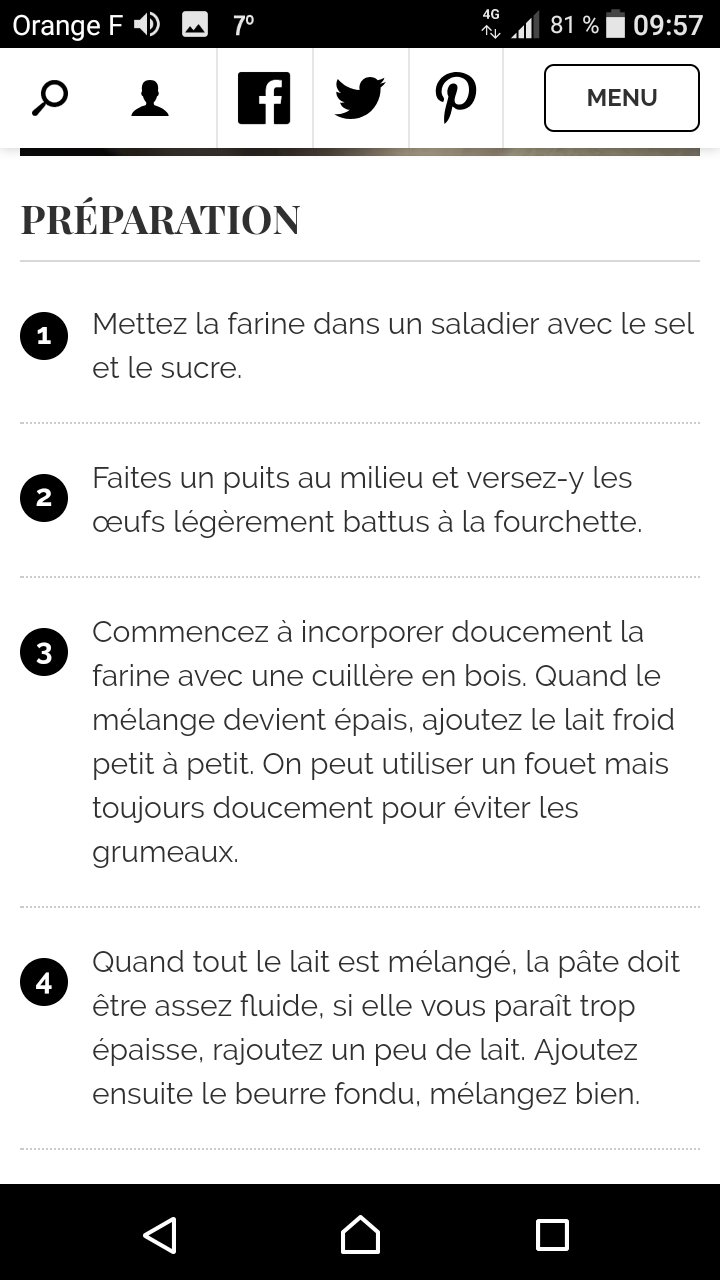 Orange F 7° 4G 81 % 09:57

MENU

PRÉPARATION

1 Mettez la farine dans un saladier avec le sel et le sucre.

2 Faites un puits au milieu et versez-y les œufs légèrement battus à la fourchette.

3 Commencez à incorporer doucement la farine avec une cuillère en bois. Quand le mélange devient épais, ajoutez le lait froid petit à petit. On peut utiliser un fouet mais toujours doucement pour éviter les grumeaux.

4 Quand tout le lait est mélangé, la pâte doit être assez fluide, si elle vous paraît trop épaisse, rajoutez un peu de lait. Ajoutez ensuite le beurre fondu, mélangez bien.